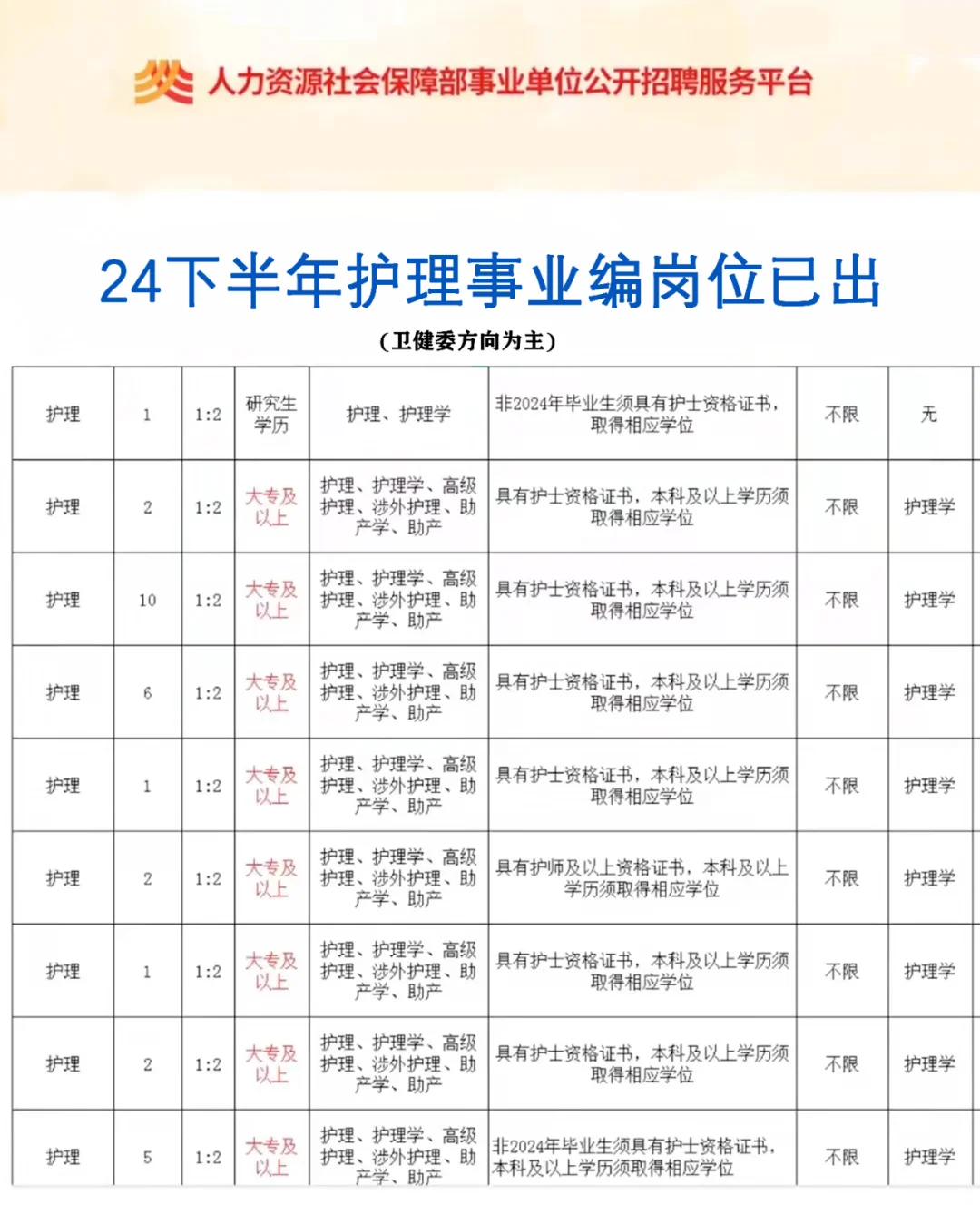 人力资源社会保障部事业单位公开招聘服务平台

24下半年护理事业编岗位已出

（卫健委方向为主）

| 护理 | 1 | 1:2 | 研究生学历 | 护理、护理学 | 非2024年毕业生须具有护士资格证书，取得相应学位 | 不限 | 无 |
|---|---|---|---|---|---|---|---|
| 护理 | 2 | 1:2 | 大专及以上 | 护理、护理学、高级护理、涉外护理、助产学、助产 | 具有护士资格证书，本科及以上学历须取得相应学位 | 不限 | 护理学 |
| 护理 | 10 | 1:2 | 大专及以上 | 护理、护理学、高级护理、涉外护理、助产学、助产 | 具有护士资格证书，本科及以上学历须取得相应学位 | 不限 | 护理学 |
| 护理 | 6 | 1:2 | 大专及以上 | 护理、护理学、高级护理、涉外护理、助产学、助产 | 具有护士资格证书，本科及以上学历须取得相应学位 | 不限 | 护理学 |
| 护理 | 1 | 1:2 | 大专及以上 | 护理、护理学、高级护理、涉外护理、助产学、助产 | 具有护士资格证书，本科及以上学历须取得相应学位 | 不限 | 护理学 |
| 护理 | 2 | 1:2 | 大专及以上 | 护理、护理学、高级护理、涉外护理、助产学、助产 | 具有护师及以上资格证书，本科及以上学历须取得相应学位 | 不限 | 护理学 |
| 护理 | 1 | 1:2 | 大专及以上 | 护理、护理学、高级护理、涉外护理、助产学、助产 | 具有护士资格证书，本科及以上学历须取得相应学位 | 不限 | 护理学 |
| 护理 | 2 | 1:2 | 大专及以上 | 护理、护理学、高级护理、涉外护理、助产学、助产 | 具有护士资格证书，本科及以上学历须取得相应学位 | 不限 | 护理学 |
| 护理 | 5 | 1:2 | 大专及以上 | 护理、护理学、高级护理、涉外护理、助产学、助产 | 非2024年毕业生须具有护士资格证书，本科及以上学历须取得相应学位 | 不限 | 护理学 |